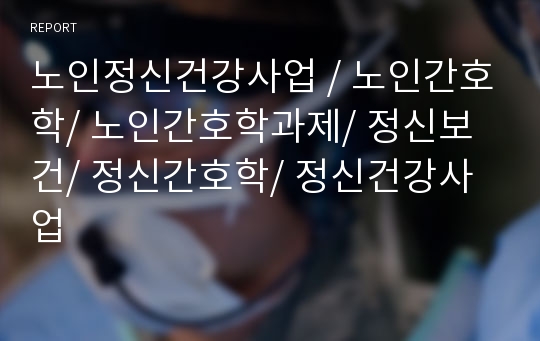 REPORT

노인정신건강사업 / 노인간호학/ 노인간호학과제/ 정신보건/ 정신간호학/ 정신건강사업